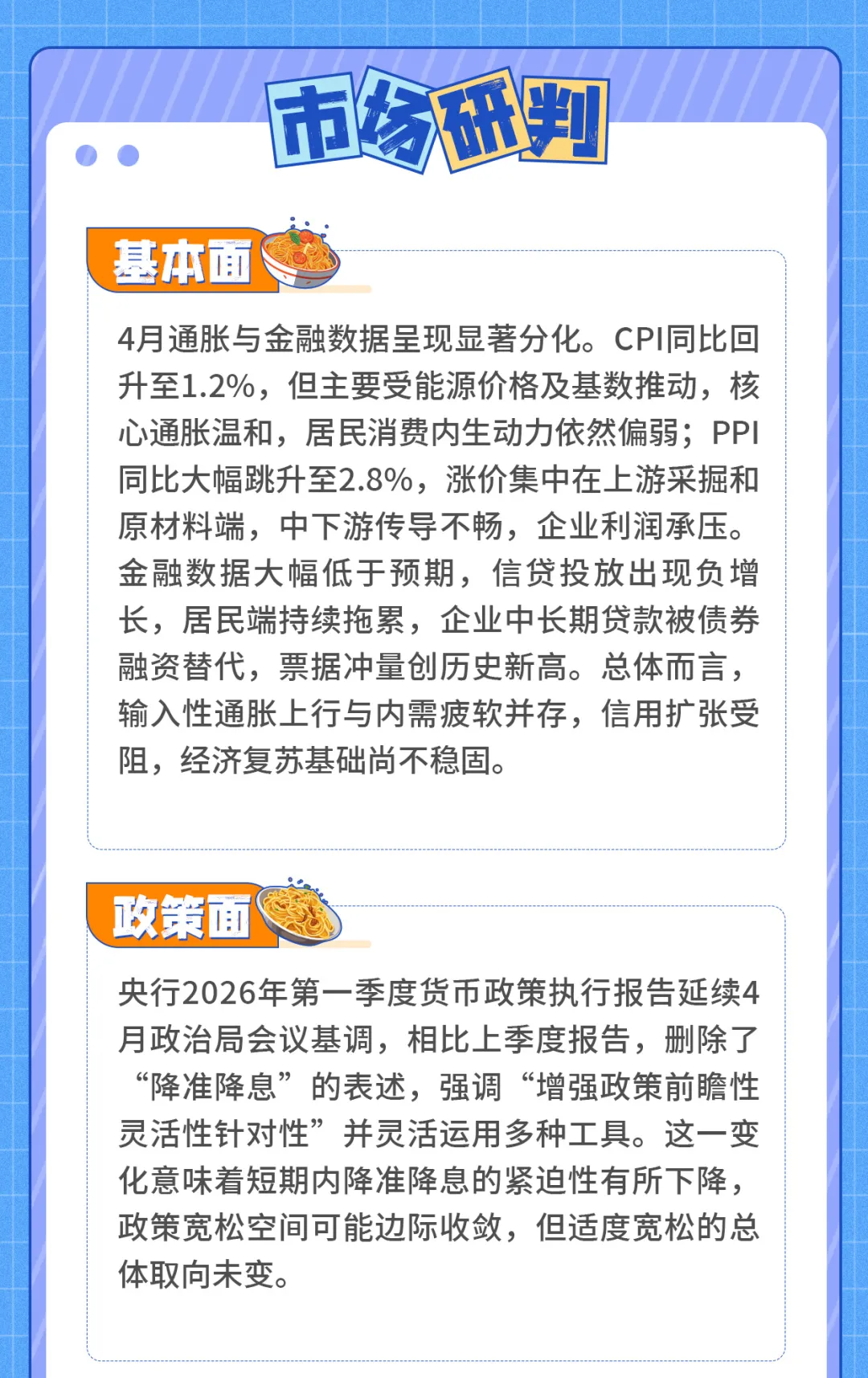 市场研判

基本面

4月通胀与金融数据呈现显著分化。CPI同比回升至1.2%，但主要受能源价格及基数推动，核心通胀温和，居民消费内生动力依然偏弱；PPI同比大幅跳升至2.8%，涨价集中在上游采掘和原材料端，中下游传导不畅，企业利润承压。金融数据大幅低于预期，信贷投放出现负增长，居民端持续拖累，企业中长期贷款被债券融资替代，票据冲量创历史新高。总体而言，输入性通胀上行与内需疲软并存，信用扩张受阻，经济复苏基础尚不稳固。

政策面

央行2026年第一季度货币政策执行报告延续4月政治局会议基调，相比上季度报告，删除了“降准降息”的表述，强调“增强政策前瞻性灵活性针对性”并灵活运用多种工具。这一变化意味着短期内降准降息的紧迫性有所下降，政策宽松空间可能边际收敛，但适度宽松的总体取向未变。